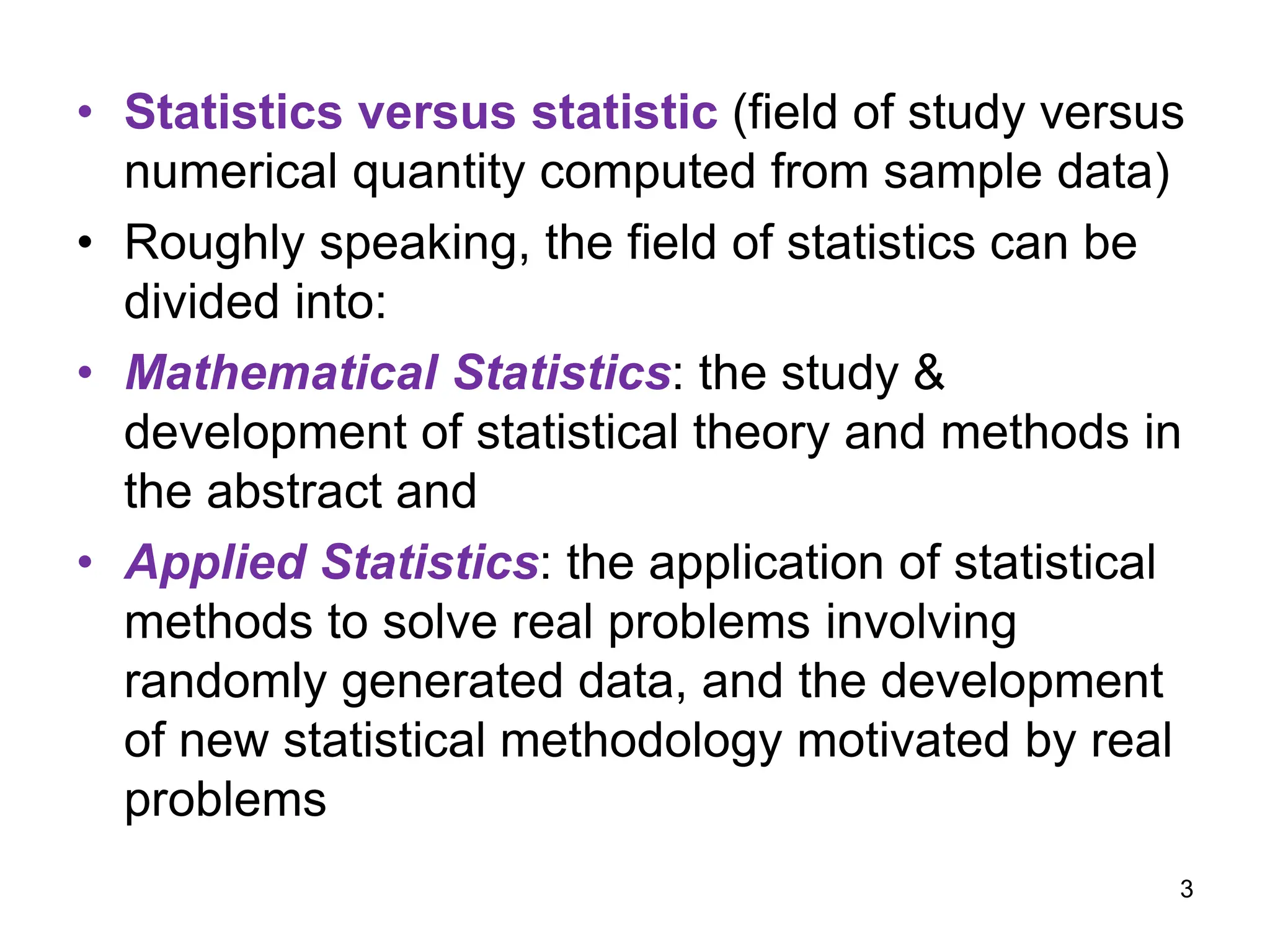 • Statistics versus statistic (field of study versus numerical quantity computed from sample data)
• Roughly speaking, the field of statistics can be divided into:
• Mathematical Statistics: the study & development of statistical theory and methods in the abstract and
• Applied Statistics: the application of statistical methods to solve real problems involving randomly generated data, and the development of new statistical methodology motivated by real problems

3